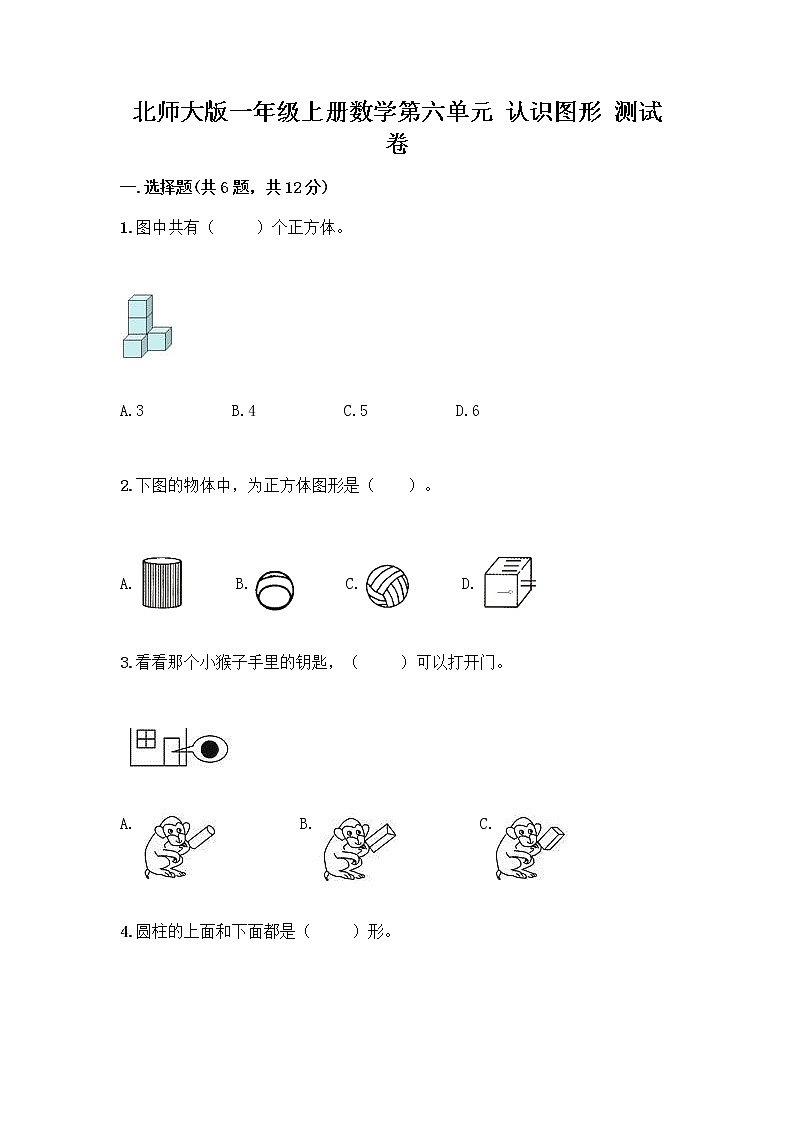 北师大版一年级上册数学第六单元 认识图形 测试卷

一.选择题(共6题，共12分)

1.图中共有（　　）个正方体。

A.3　　B.4　　C.5　　D.6

2.下图的物体中，为正方体图形是（　　）。

A.　　B.　　C.　　D.

3.看看那个小猴子手里的钥匙，（　　）可以打开门。

A.　　B.　　C.

4.圆柱的上面和下面都是（　　）形。